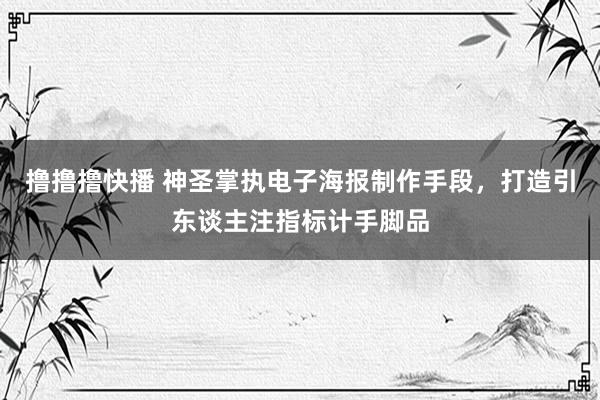 撸撸撸快播 神圣掌执电子海报制作手段，打造引东谈主注指标计手脚品